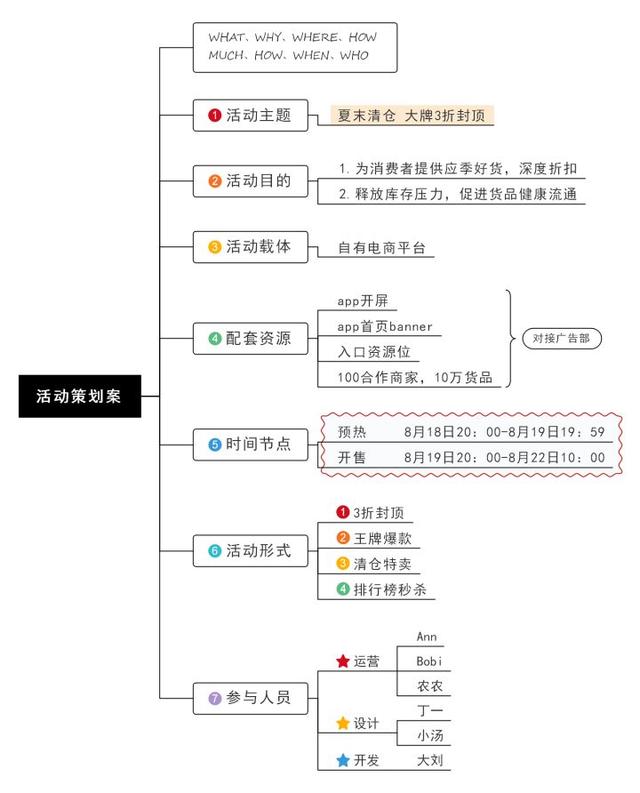 活动策划案

WHAT、WHY、WHERE、HOW MUCH、HOW、WHEN、WHO

1 活动主题
夏末清仓 大牌3折封顶

2 活动目的
1. 为消费者提供应季好货，深度折扣
2. 释放库存压力，促进货品健康流通

3 活动载体
自有电商平台

4 配套资源
app开屏
app首页banner
入口资源位
100合作商家，10万货品
对接广告部

5 时间节点
预热 8月18日20：00-8月19日19：59
开售 8月19日20：00-8月22日10：00

6 活动形式
1 3折封顶
2 王牌爆款
3 清仓特卖
4 排行榜秒杀

7 参与人员
运营
Ann
Bobi
农农
设计
丁一
小汤
开发
大刘